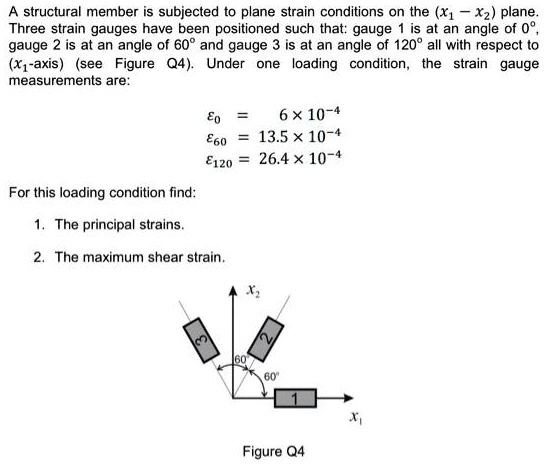 A structural member is subjected to plane strain conditions on the $(x_1 - x_2)$ plane. Three strain gauges have been positioned such that: gauge 1 is at an angle of $0^\circ$, gauge 2 is at an angle of $60^\circ$ and gauge 3 is at an angle of $120^\circ$ all with respect to ($x_1$-axis) (see Figure Q4). Under one loading condition, the strain gauge measurements are:

$\varepsilon_0 = 6 \times 10^{-4}$
$\varepsilon_{60} = 13.5 \times 10^{-4}$
$\varepsilon_{120} = 26.4 \times 10^{-4}$

For this loading condition find:

1. The principal strains.

2. The maximum shear strain.

$x_2$
3
2
$60^\circ$
$60^\circ$
1
$x_1$

Figure Q4